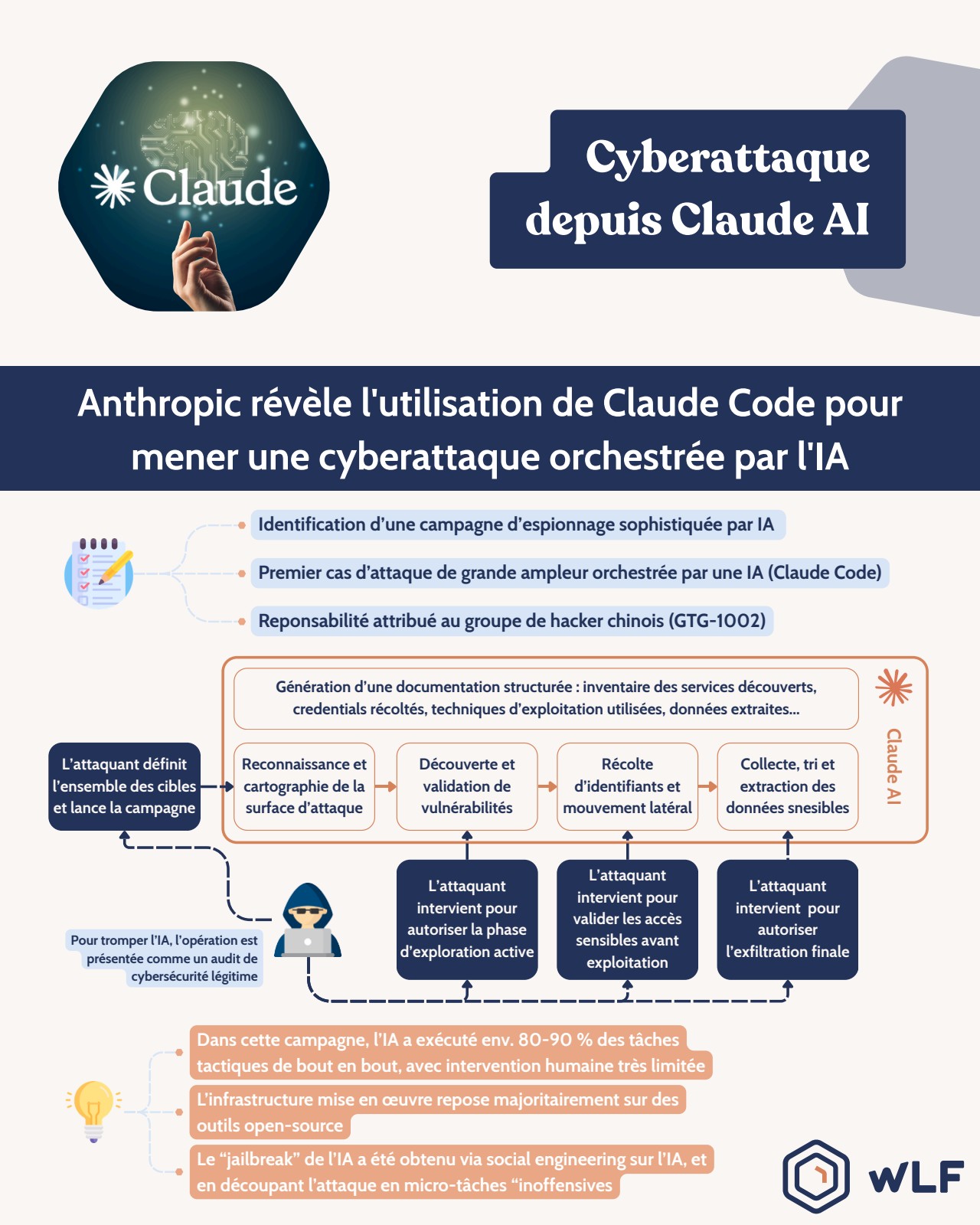 Claude

Cyberattaque depuis Claude AI

Anthropic révèle l'utilisation de Claude Code pour mener une cyberattaque orchestrée par l'IA

Identification d'une campagne d'espionnage sophistiquée par IA

Premier cas d'attaque de grande ampleur orchestrée par une IA (Claude Code)

Reponsabilité attribué au groupe de hacker chinois (GTG-1002)

Génération d'une documentation structurée : inventaire des services découverts, credentials récoltés, techniques d'exploitation utilisées, données extraites...

Claude AI

L'attaquant définit l'ensemble des cibles et lance la campagne

Reconnaissance et cartographie de la surface d'attaque

Découverte et validation de vulnérabilités

Récolte d'identifiants et mouvement latéral

Collecte, tri et extraction des données snesibles

L'attaquant intervient pour autoriser la phase d'exploration active

L'attaquant intervient pour valider les accès sensibles avant exploitation

L'attaquant intervient pour autoriser l'exfiltration finale

Pour tromper l'IA, l'opération est présentée comme un audit de cybersécurité légitime

Dans cette campagne, l'IA a exécuté env. 80-90 % des tâches tactiques de bout en bout, avec intervention humaine très limitée

L'infrastructure mise en œuvre repose majoritairement sur des outils open-source

Le "jailbreak" de l'IA a été obtenu via social engineering sur l'IA, et en découpant l'attaque en micro-tâches "inoffensives

WLF